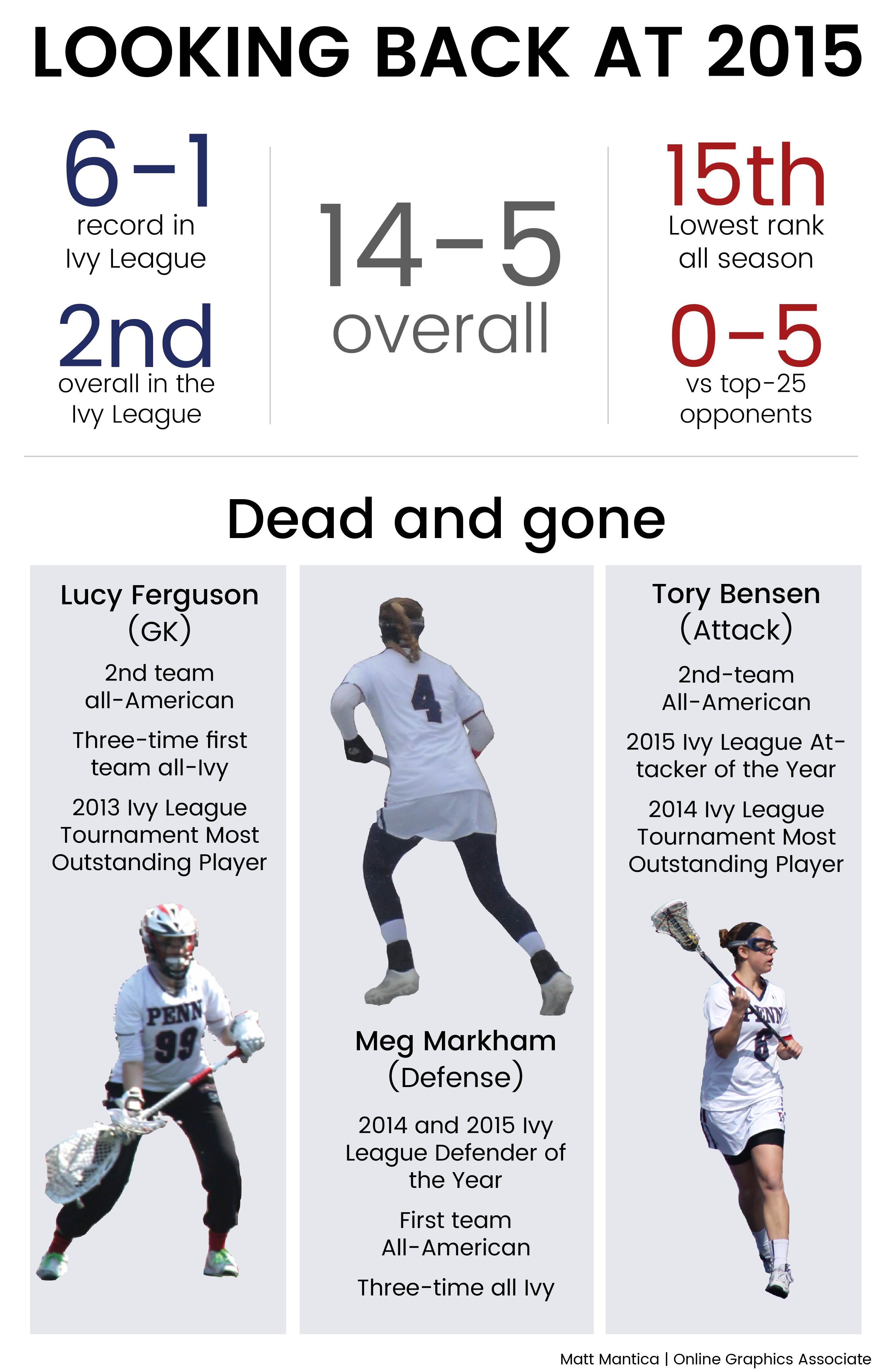 LOOKING BACK AT 2015

6-1
record in Ivy League

2nd
overall in the Ivy League

14-5
overall

15th
Lowest rank all season

0-5
vs top-25 opponents

Dead and gone

Lucy Ferguson (GK)

2nd team all-American

Three-time first team all-Ivy

2013 Ivy League Tournament Most Outstanding Player

PENN 99

4

Meg Markham (Defense)

2014 and 2015 Ivy League Defender of the Year

First team All-American

Three-time all Ivy

Tory Bensen (Attack)

2nd-team All-American

2015 Ivy League Attacker of the Year

2014 Ivy League Tournament Most Outstanding Player

PENN 6

Matt Mantica | Online Graphics Associate